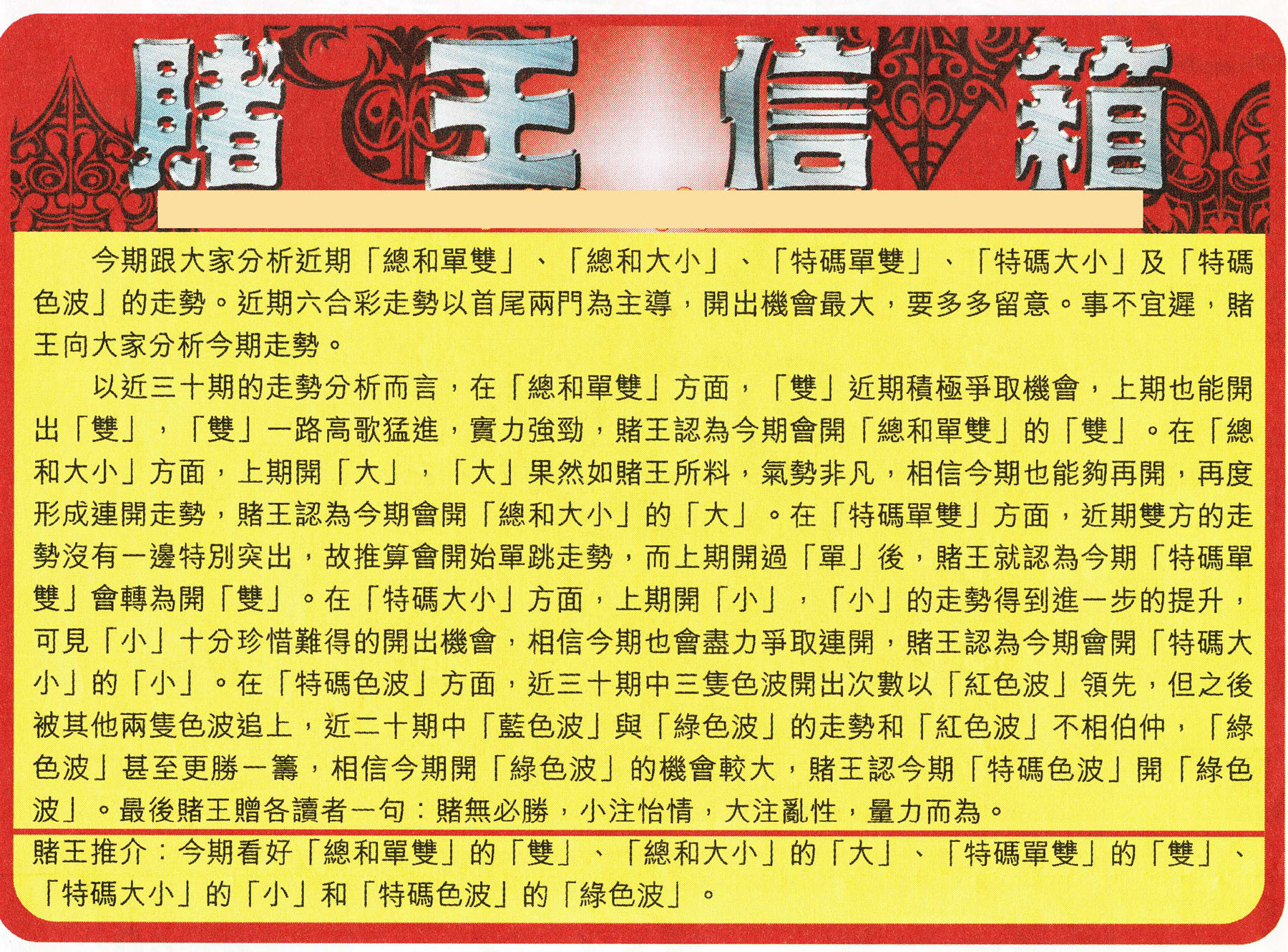 賭王信箱

今期跟大家分析近期「總和單雙」、「總和大小」、「特碼單雙」、「特碼大小」及「特碼色波」的走勢。近期六合彩走勢以首尾兩門為主導，開出機會最大，要多多留意。事不宜遲，賭王向大家分析今期走勢。

以近三十期的走勢分析而言，在「總和單雙」方面，「雙」近期積極爭取機會，上期也能開出「雙」，「雙」一路高歌猛進，實力強勁，賭王認為今期會開「總和單雙」的「雙」。在「總和大小」方面，上期開「大」，「大」果然如賭王所料，氣勢非凡，相信今期也能夠再開，再度形成連開走勢，賭王認為今期會開「總和大小」的「大」。在「特碼單雙」方面，近期雙方的走勢沒有一邊特別突出，故推算會開始單跳走勢，而上期開過「單」後，賭王就認為今期「特碼單雙」會轉為開「雙」。在「特碼大小」方面，上期開「小」，「小」的走勢得到進一步的提升，可見「小」十分珍惜難得的開出機會，相信今期也會盡力爭取連開，賭王認為今期會開「特碼大小」的「小」。在「特碼色波」方面，近三十期中三隻色波開出次數以「紅色波」領先，但之後被其他兩隻色波追上，近二十期中「藍色波」與「綠色波」的走勢和「紅色波」不相伯仲，「綠色波」甚至更勝一籌，相信今期開「綠色波」的機會較大，賭王認今期「特碼色波」開「綠色波」。最後賭王贈各讀者一句：賭無必勝，小注怡情，大注亂性，量力而為。

賭王推介：今期看好「總和單雙」的「雙」、「總和大小」的「大」、「特碼單雙」的「雙」、「特碼大小」的「小」和「特碼色波」的「綠色波」。